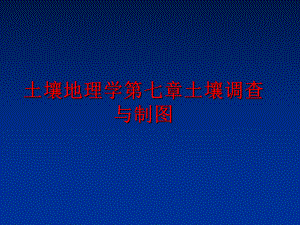 土壤地理学第七章土壤调查与制图